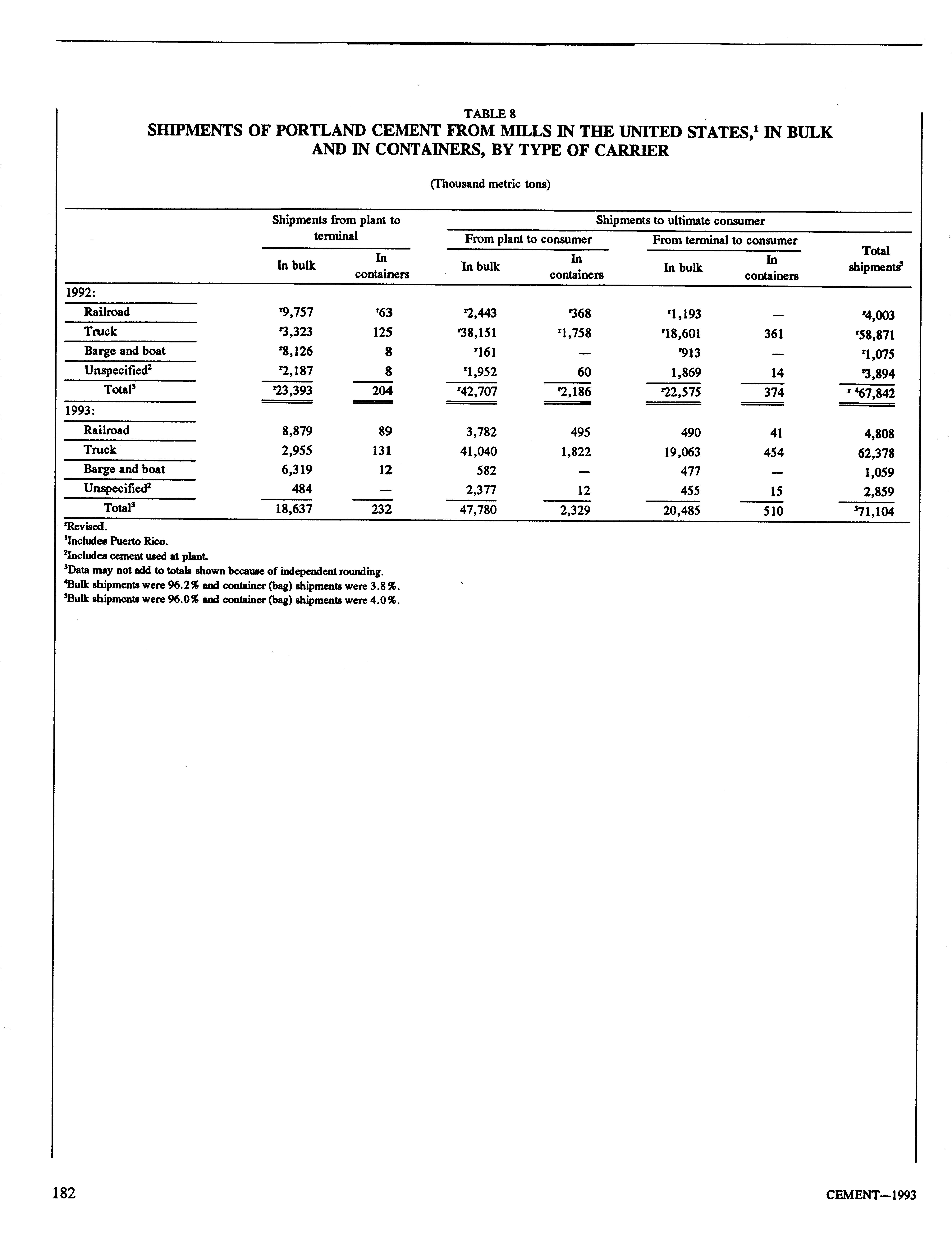 TABLE 8
SHIPMENTS OF PORTLAND CEMENT FROM MILLS IN THE UNITED STATES,$^1$ IN BULK AND IN CONTAINERS, BY TYPE OF CARRIER

(Thousand metric tons)

| | Shipments from plant to terminal: In bulk | Shipments from plant to terminal: In containers | Shipments to ultimate consumer: From plant to consumer: In bulk | Shipments to ultimate consumer: From plant to consumer: In containers | Shipments to ultimate consumer: From terminal to consumer: In bulk | Shipments to ultimate consumer: From terminal to consumer: In containers | Total shipments$^3$ |
|---|---|---|---|---|---|---|---|
| 1992: | | | | | | | |
| Railroad | $^r$9,757 | $^r$63 | $^r$2,443 | $^r$368 | $^r$1,193 | — | $^r$4,003 |
| Truck | $^r$3,323 | 125 | $^r$38,151 | $^r$1,758 | $^r$18,601 | 361 | $^r$58,871 |
| Barge and boat | $^r$8,126 | 8 | $^r$161 | — | $^r$913 | — | $^r$1,075 |
| Unspecified$^2$ | $^r$2,187 | 8 | $^r$1,952 | 60 | 1,869 | 14 | $^r$3,894 |
| Total$^3$ | $^r$23,393 | 204 | $^r$42,707 | $^r$2,186 | $^r$22,575 | 374 | $^{r\ 4}$67,842 |
| 1993: | | | | | | | |
| Railroad | 8,879 | 89 | 3,782 | 495 | 490 | 41 | 4,808 |
| Truck | 2,955 | 131 | 41,040 | 1,822 | 19,063 | 454 | 62,378 |
| Barge and boat | 6,319 | 12 | 582 | — | 477 | — | 1,059 |
| Unspecified$^2$ | 484 | — | 2,377 | 12 | 455 | 15 | 2,859 |
| Total$^3$ | 18,637 | 232 | 47,780 | 2,329 | 20,485 | 510 | $^5$71,104 |

$^r$Revised.
$^1$Includes Puerto Rico.
$^2$Includes cement used at plant.
$^3$Data may not add to totals shown because of independent rounding.
$^4$Bulk shipments were 96.2% and container (bag) shipments were 3.8%.
$^5$Bulk shipments were 96.0% and container (bag) shipments were 4.0%.

182

CEMENT—1993